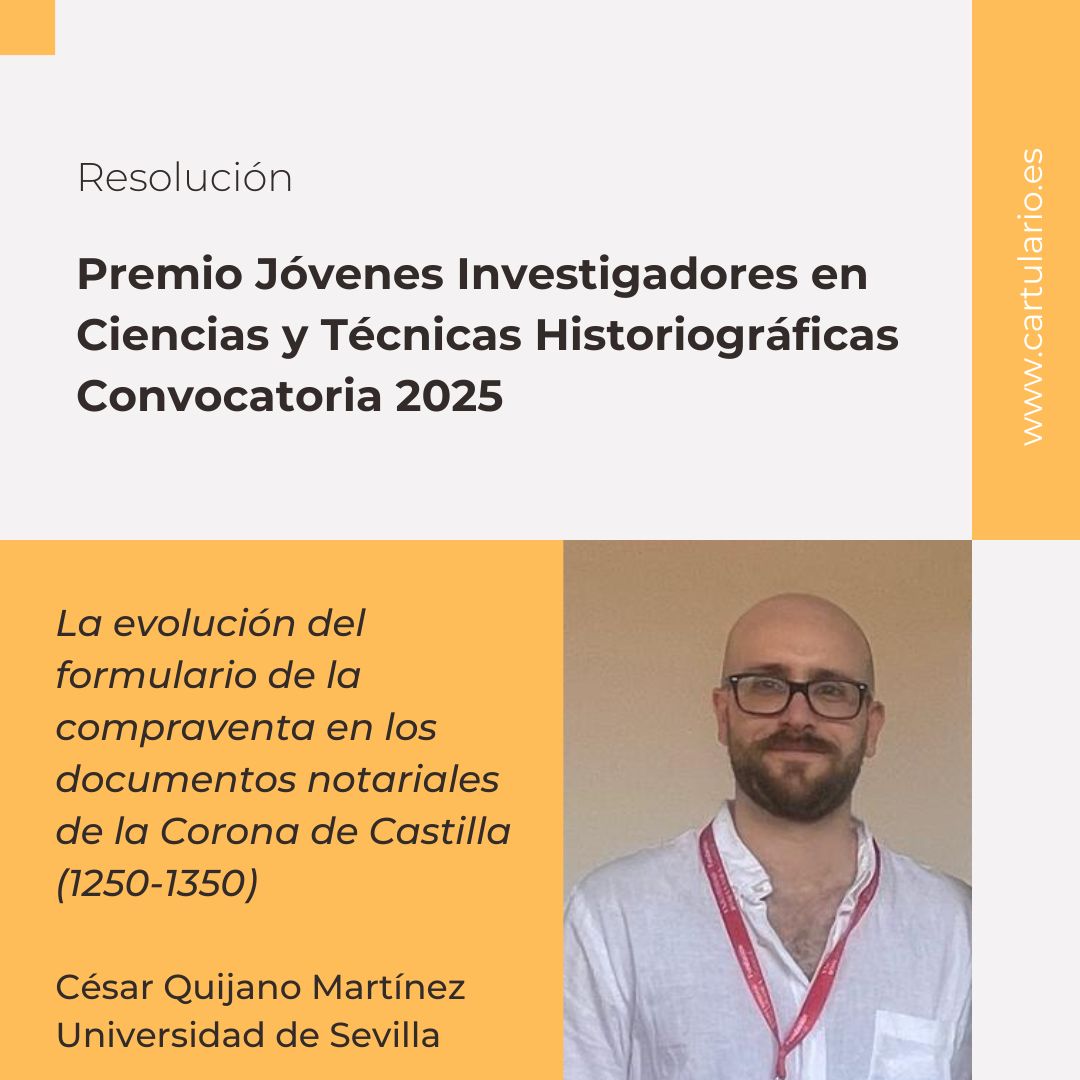 Resolución

Premio Jóvenes Investigadores en Ciencias y Técnicas Historiográficas Convocatoria 2025

www.cartulario.es

La evolución del formulario de la compraventa en los documentos notariales de la Corona de Castilla (1250-1350)

César Quijano Martínez
Universidad de Sevilla